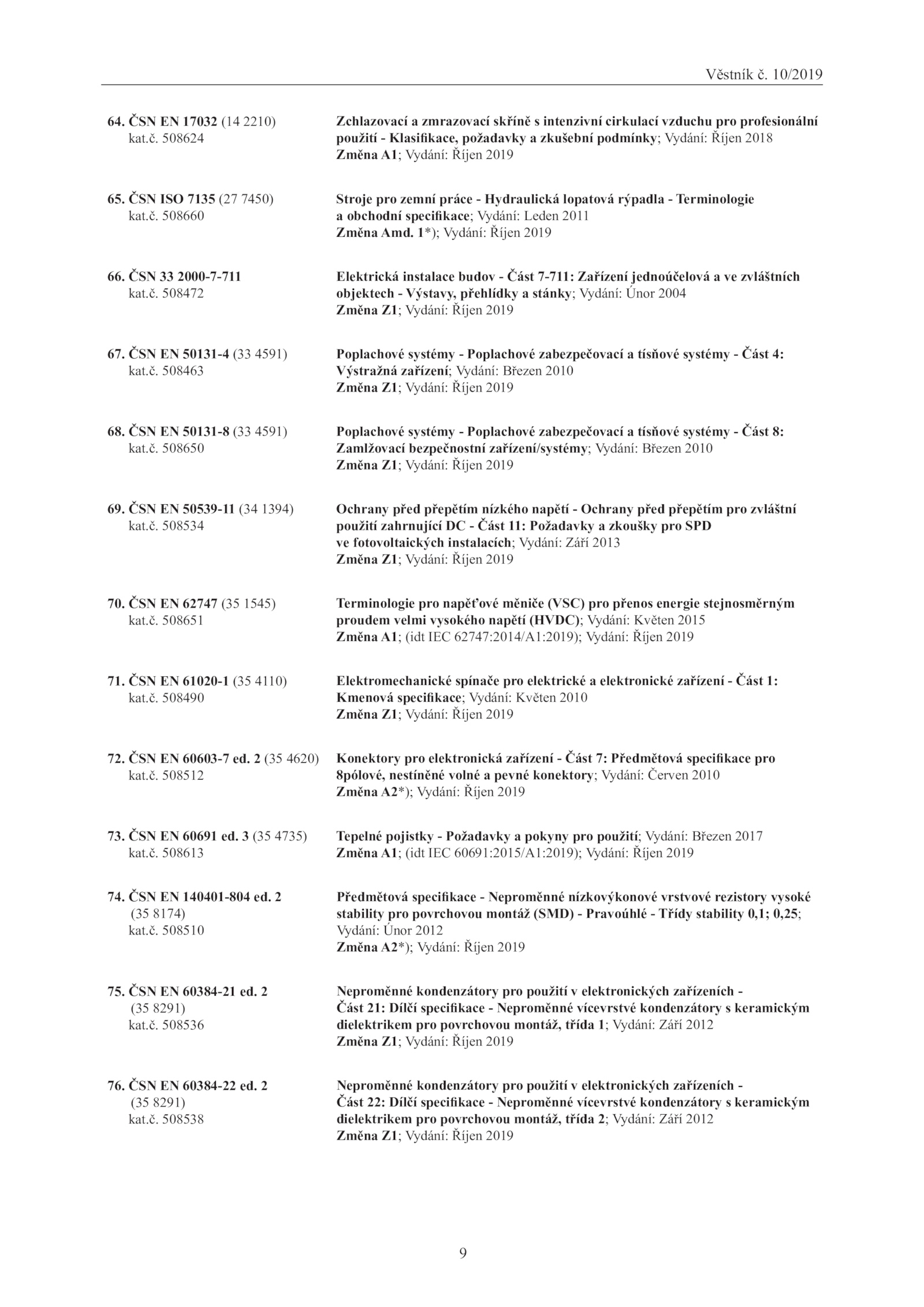 Věstník č. 10/2019

64. ČSN EN 17032 (14 2210)
kat.č. 508624

Zchlazovací a zmrazovací skříně s intenzivní cirkulací vzduchu pro profesionální použití - Klasifikace, požadavky a zkušební podmínky; Vydání: Říjen 2018
Změna A1; Vydání: Říjen 2019

65. ČSN ISO 7135 (27 7450)
kat.č. 508660

Stroje pro zemní práce - Hydraulická lopatová rýpadla - Terminologie a obchodní specifikace; Vydání: Leden 2011
Změna Amd. 1*); Vydání: Říjen 2019

66. ČSN 33 2000-7-711
kat.č. 508472

Elektrická instalace budov - Část 7-711: Zařízení jednoúčelová a ve zvláštních objektech - Výstavy, přehlídky a stánky; Vydání: Únor 2004
Změna Z1; Vydání: Říjen 2019

67. ČSN EN 50131-4 (33 4591)
kat.č. 508463

Poplachové systémy - Poplachové zabezpečovací a tísňové systémy - Část 4: Výstražná zařízení; Vydání: Březen 2010
Změna Z1; Vydání: Říjen 2019

68. ČSN EN 50131-8 (33 4591)
kat.č. 508650

Poplachové systémy - Poplachové zabezpečovací a tísňové systémy - Část 8: Zamlžovací bezpečnostní zařízení/systémy; Vydání: Březen 2010
Změna Z1; Vydání: Říjen 2019

69. ČSN EN 50539-11 (34 1394)
kat.č. 508534

Ochrany před přepětím nízkého napětí - Ochrany před přepětím pro zvláštní použití zahrnující DC - Část 11: Požadavky a zkoušky pro SPD ve fotovoltaických instalacích; Vydání: Září 2013
Změna Z1; Vydání: Říjen 2019

70. ČSN EN 62747 (35 1545)
kat.č. 508651

Terminologie pro napěťové měniče (VSC) pro přenos energie stejnosměrným proudem velmi vysokého napětí (HVDC); Vydání: Květen 2015
Změna A1; (idt IEC 62747:2014/A1:2019); Vydání: Říjen 2019

71. ČSN EN 61020-1 (35 4110)
kat.č. 508490

Elektromechanické spínače pro elektrické a elektronické zařízení - Část 1: Kmenová specifikace; Vydání: Květen 2010
Změna Z1; Vydání: Říjen 2019

72. ČSN EN 60603-7 ed. 2 (35 4620)
kat.č. 508512

Konektory pro elektronická zařízení - Část 7: Předmětová specifikace pro 8pólové, nestíněné volné a pevné konektory; Vydání: Červen 2010
Změna A2*); Vydání: Říjen 2019

73. ČSN EN 60691 ed. 3 (35 4735)
kat.č. 508613

Tepelné pojistky - Požadavky a pokyny pro použití; Vydání: Březen 2017
Změna A1; (idt IEC 60691:2015/A1:2019); Vydání: Říjen 2019

74. ČSN EN 140401-804 ed. 2
(35 8174)
kat.č. 508510

Předmětová specifikace - Neproměnné nízkovýkonové vrstvové rezistory vysoké stability pro povrchovou montáž (SMD) - Pravoúhlé - Třídy stability 0,1; 0,25; Vydání: Únor 2012
Změna A2*); Vydání: Říjen 2019

75. ČSN EN 60384-21 ed. 2
(35 8291)
kat.č. 508536

Neproměnné kondenzátory pro použití v elektronických zařízeních - Část 21: Dílčí specifikace - Neproměnné vícevrstvé kondenzátory s keramickým dielektrikem pro povrchovou montáž, třída 1; Vydání: Září 2012
Změna Z1; Vydání: Říjen 2019

76. ČSN EN 60384-22 ed. 2
(35 8291)
kat.č. 508538

Neproměnné kondenzátory pro použití v elektronických zařízeních - Část 22: Dílčí specifikace - Neproměnné vícevrstvé kondenzátory s keramickým dielektrikem pro povrchovou montáž, třída 2; Vydání: Září 2012
Změna Z1; Vydání: Říjen 2019

9